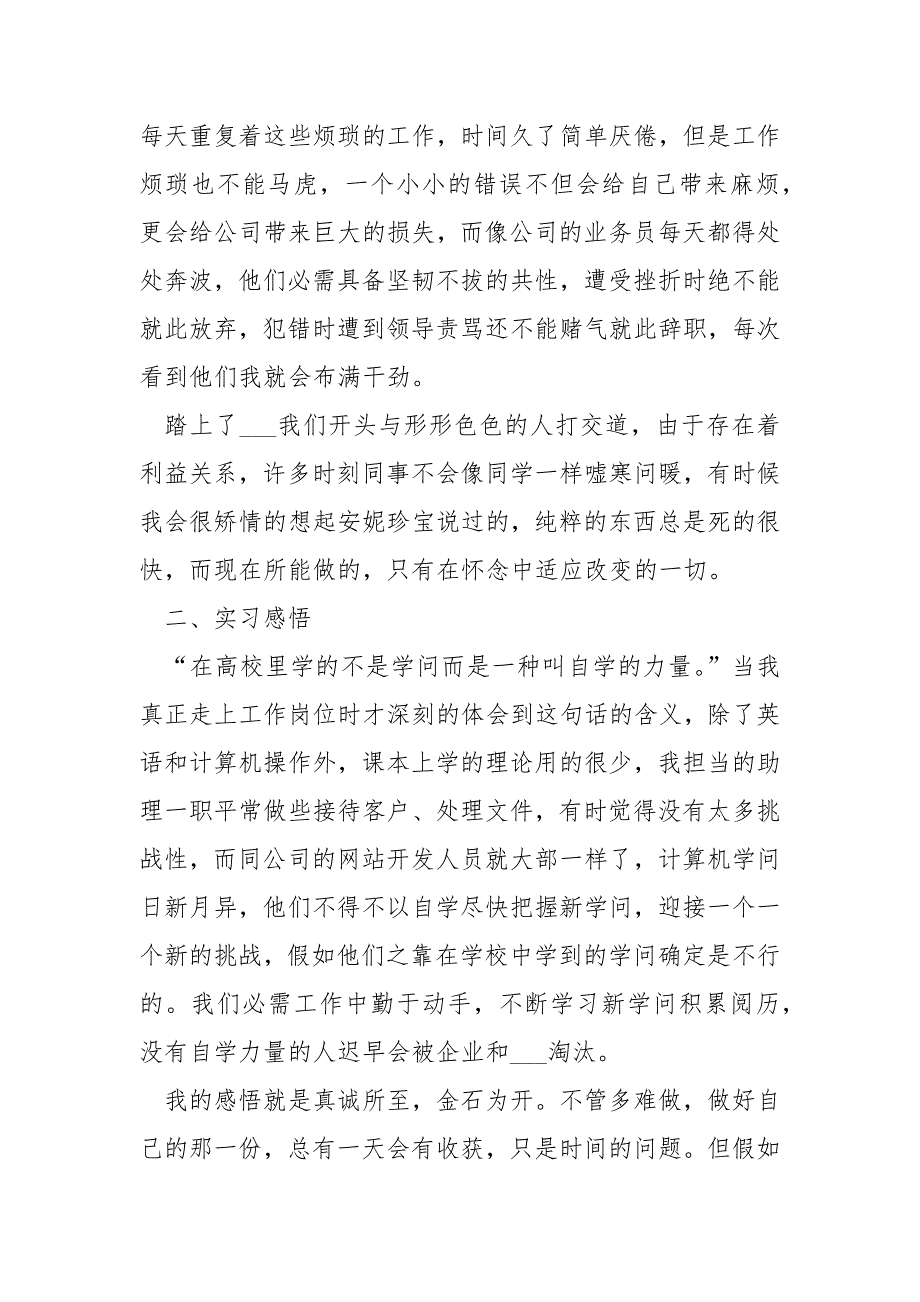 每天重复着这些烦琐的工作，时间久了简单厌倦，但是工作烦琐也不能马虎，一个小小的错误不但会给自己带来麻烦，更会给公司带来巨大的损失，而像公司的业务员每天都得处处奔波，他们必需具备坚韧不拔的共性，遭受挫折时绝不能就此放弃，犯错时遭到领导责骂还不能赌气就此辞职，每次看到他们我就会布满干劲。

踏上了___我们开头与形形色色的人打交道，由于存在着利益关系，许多时刻同事不会像同学一样嘘寒问暖，有时候我会很矫情的想起安妮珍宝说过的，纯粹的东西总是死的很快，而现在所能做的，只有在怀念中适应改变的一切。

二、实习感悟

“在高校里学的不是学问而是一种叫自学的力量。”当我真正走上工作岗位时才深刻的体会到这句话的含义，除了英语和计算机操作外，课本上学的理论用的很少，我担当的助理一职平常做些接待客户、处理文件，有时觉得没有太多挑战性，而同公司的网站开发人员就大部一样了，计算机学问日新月异，他们不得不以自学尽快把握新学问，迎接一个一个新的挑战，假如他们之靠在学校中学到的学问确定是不行的。我们必需工作中勤于动手，不断学习新学问积累阅历，没有自学力量的人迟早会被企业和___淘汰。

我的感悟就是真诚所至，金石为开。不管多难做，做好自己的那一份，总有一天会有收获，只是时间的问题。但假如